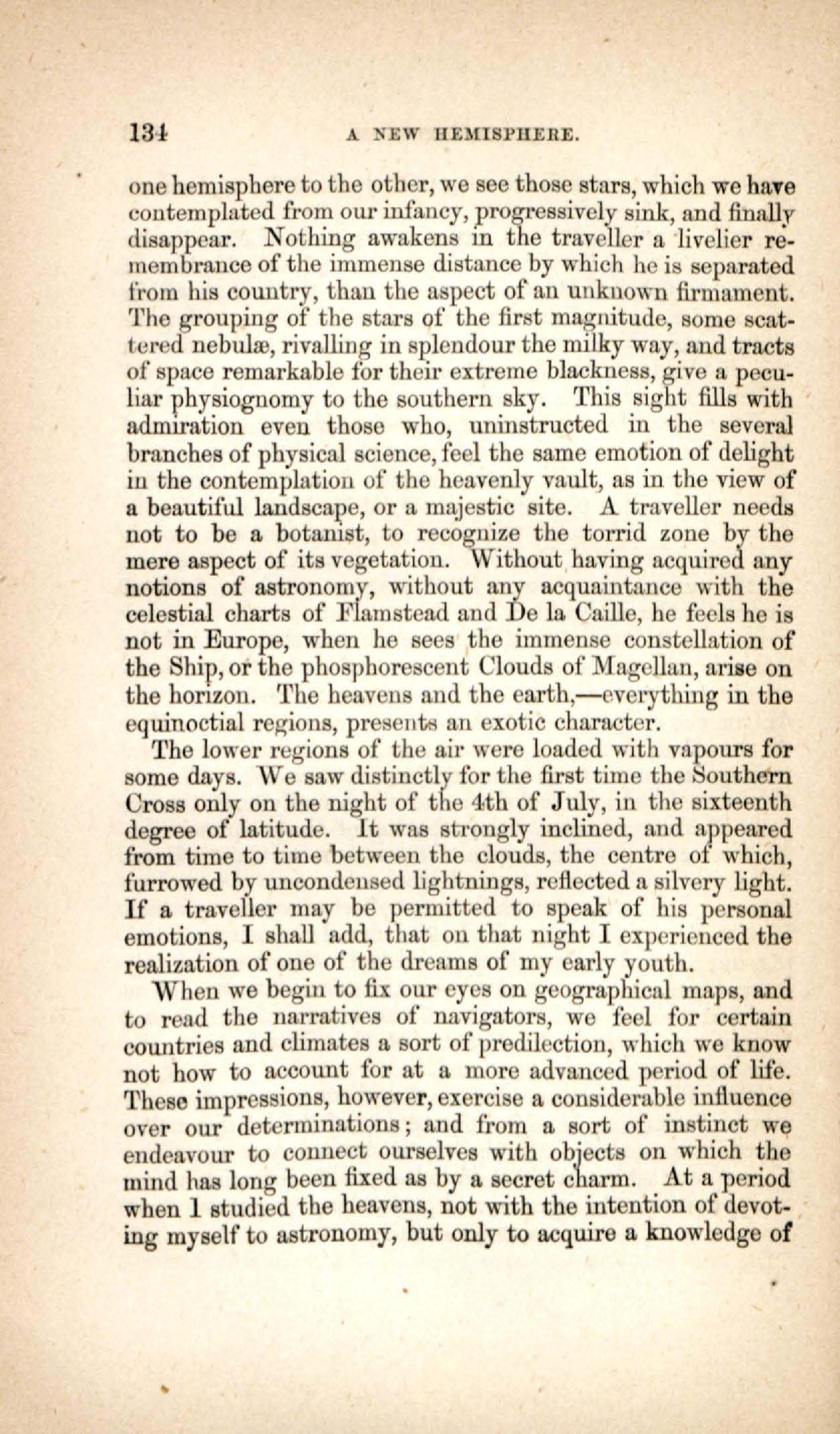 134 A NEW HEMISPHERE.

one hemisphere to the other, we see those stars, which we have contemplated from our infancy, progressively sink, and finally disappear. Nothing awakens in the traveller a livelier remembrance of the immense distance by which he is separated from his country, than the aspect of an unknown firmament. The grouping of the stars of the first magnitude, some scattered nebulæ, rivalling in splendour the milky way, and tracts of space remarkable for their extreme blackness, give a peculiar physiognomy to the southern sky. This sight fills with admiration even those who, uninstructed in the several branches of physical science, feel the same emotion of delight in the contemplation of the heavenly vault, as in the view of a beautiful landscape, or a majestic site. A traveller needs not to be a botanist, to recognize the torrid zone by the mere aspect of its vegetation. Without having acquired any notions of astronomy, without any acquaintance with the celestial charts of Flamstead and De la Caille, he feels he is not in Europe, when he sees the immense constellation of the Ship, or the phosphorescent Clouds of Magellan, arise on the horizon. The heavens and the earth,—everything in the equinoctial regions, presents an exotic character.

The lower regions of the air were loaded with vapours for some days. We saw distinctly for the first time the Southern Cross only on the night of the 4th of July, in the sixteenth degree of latitude. It was strongly inclined, and appeared from time to time between the clouds, the centre of which, furrowed by uncondensed lightnings, reflected a silvery light. If a traveller may be permitted to speak of his personal emotions, I shall add, that on that night I experienced the realization of one of the dreams of my early youth.

When we begin to fix our eyes on geographical maps, and to read the narratives of navigators, we feel for certain countries and climates a sort of predilection, which we know not how to account for at a more advanced period of life. These impressions, however, exercise a considerable influence over our determinations; and from a sort of instinct we endeavour to connect ourselves with objects on which the mind has long been fixed as by a secret charm. At a period when I studied the heavens, not with the intention of devoting myself to astronomy, but only to acquire a knowledge of